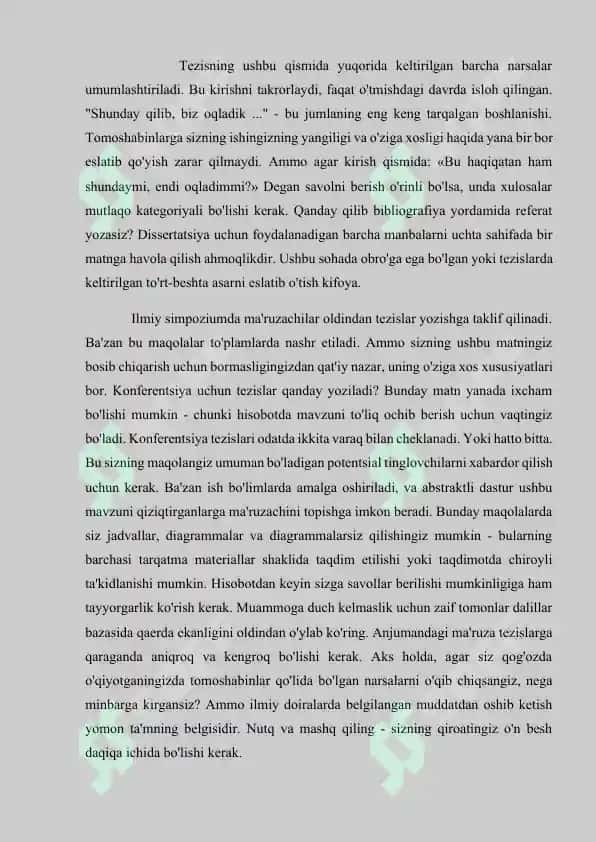 Tezisning ushbu qismida yuqorida keltirilgan barcha narsalar umumlashtiriladi. Bu kirishni takrorlaydi, faqat o'tmishdagi davrda isloh qilingan. "Shunday qilib, biz oqladik ..." - bu jumlaning eng keng tarqalgan boshlanishi. Tomoshabinlarga sizning ishingizning yangiligi va o'ziga xosligi haqida yana bir bor eslatib qo'yish zarar qilmaydi. Ammo agar kirish qismida: «Bu haqiqatan ham shundaymi, endi oqladimmi?» Degan savolni berish o'rinli bo'lsa, unda xulosalar mutlaqo kategoriyali bo'lishi kerak. Qanday qilib bibliografiya yordamida referat yozasiz? Dissertatsiya uchun foydalanadigan barcha manbalarni uchta sahifada bir matnga havola qilish ahmoqlikdir. Ushbu sohada obro'ga ega bo'lgan yoki tezislarda keltirilgan to'rt-beshta asarni eslatib o'tish kifoya.

Ilmiy simpoziumda ma'ruzachilar oldindan tezislar yozishga taklif qilinadi. Ba'zan bu maqolalar to'plamlarda nashr etiladi. Ammo sizning ushbu matningiz bosib chiqarish uchun bormasligingizdan qat'iy nazar, uning o'ziga xos xususiyatlari bor. Konferentsiya uchun tezislar qanday yoziladi? Bunday matn yanada ixcham bo'lishi mumkin - chunki hisobotda mavzuni to'liq ochib berish uchun vaqtingiz bo'ladi. Konferentsiya tezislari odatda ikkita varaq bilan cheklanadi. Yoki hatto bitta. Bu sizning maqolangiz umuman bo'ladigan potentsial tinglovchilarni xabardor qilish uchun kerak. Ba'zan ish bo'limlarda amalga oshiriladi, va abstraktli dastur ushbu mavzuni qiziqtirganlarga ma'ruzachini topishga imkon beradi. Bunday maqolalarda siz jadvallar, diagrammalar va diagrammalarsiz qilishingiz mumkin - bularning barchasi tarqatma materiallar shaklida taqdim etilishi yoki taqdimotda chiroyli ta'kidlanishi mumkin. Hisobotdan keyin sizga savollar berilishi mumkinligiga ham tayyorgarlik ko'rish kerak. Muammoga duch kelmaslik uchun zaif tomonlar dalillar bazasida qaerda ekanligini oldindan o'ylab ko'ring. Anjumandagi ma'ruza tezislarga qaraganda aniqroq va kengroq bo'lishi kerak. Aks holda, agar siz qog'ozda o'qiyotganingizda tomoshabinlar qo'lida bo'lgan narsalarni o'qib chiqsangiz, nega minbarga kirgansiz? Ammo ilmiy doiralarda belgilangan muddatdan oshib ketish yomon ta'mning belgisidir. Nutq va mashq qiling - sizning qiroatingiz o'n besh daqiqa ichida bo'lishi kerak.